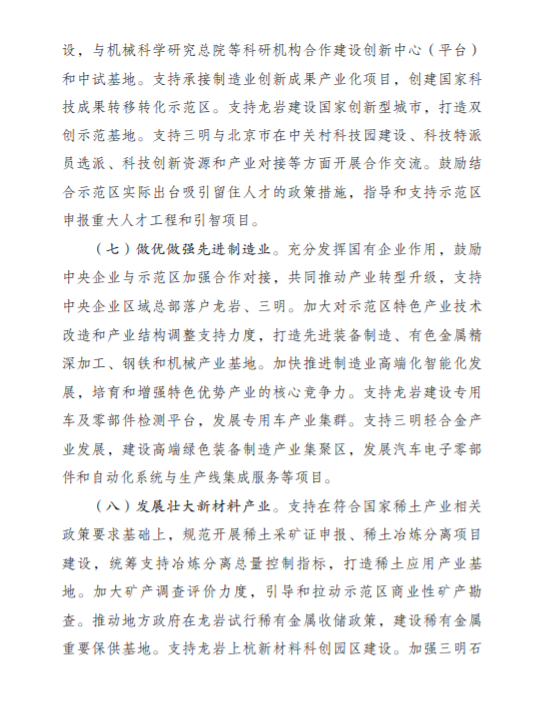 设，与机械科学研究总院等科研机构合作建设创新中心（平台）和中试基地。支持承接制造业创新成果产业化项目，创建国家科技成果转移转化示范区。支持龙岩建设国家创新型城市，打造双创示范基地。支持三明与北京市在中关村科技园建设、科技特派员选派、科技创新资源和产业对接等方面开展合作交流。鼓励结合示范区实际出台吸引留住人才的政策措施，指导和支持示范区申报重大人才工程和引智项目。

（七）做优做强先进制造业。充分发挥国有企业作用，鼓励中央企业与示范区加强合作对接，共同推动产业转型升级，支持中央企业区域总部落户龙岩、三明。加大对示范区特色产业技术改造和产业结构调整支持力度，打造先进装备制造、有色金属精深加工、钢铁和机械产业基地。加快推进制造业高端化智能化发展，培育和增强特色优势产业的核心竞争力。支持龙岩建设专用车及零部件检测平台，发展专用车产业集群。支持三明轻合金产业发展，建设高端绿色装备制造产业集聚区，发展汽车电子零部件和自动化系统与生产线集成服务等项目。

（八）发展壮大新材料产业。支持在符合国家稀土产业相关政策要求基础上，规范开展稀土采矿证申报、稀土冶炼分离项目建设，统筹支持冶炼分离总量控制指标，打造稀土应用产业基地。加大矿产调查评价力度，引导和拉动示范区商业性矿产勘查。推动地方政府在龙岩试行稀有金属收储政策，建设稀有金属重要保供基地。支持龙岩上杭新材料科创园区建设。加强三明石